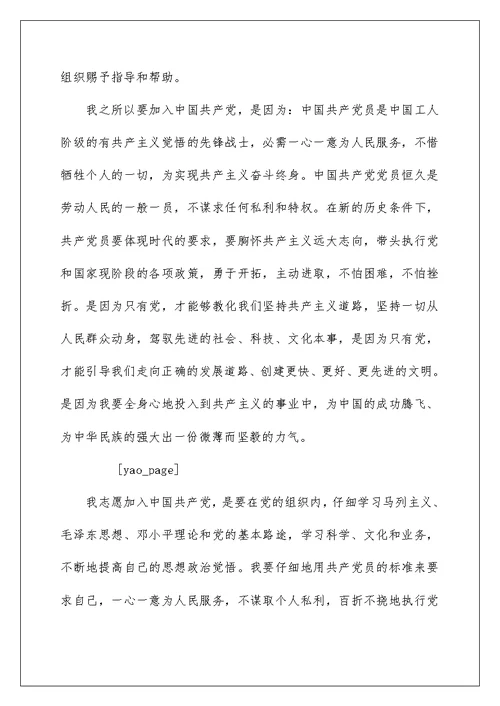 组织赐予指导和帮助。

我之所以要加入中国共产党，是因为：中国共产党员是中国工人阶级的有共产主义觉悟的先锋战士，必需一心一意为人民服务，不惜牺牲个人的一切，为实现共产主义奋斗终身。中国共产党党员恒久是劳动人民的一般一员，不谋求任何私利和特权。在新的历史条件下，共产党员要体现时代的要求，要胸怀共产主义远大志向，带头执行党和国家现阶段的各项政策，勇于开拓，主动进取，不怕困难，不怕挫折。是因为只有党，才能够教化我们坚持共产主义道路，坚持一切从人民群众动身，驾驭先进的社会、科技、文化本事，是因为只有党，才能引导我们走向正确的发展道路、创建更快、更好、更先进的文明。是因为我要全身心地投入到共产主义的事业中，为中国的成功腾飞、为中华民族的强大出一份微薄而坚毅的力气。

[yao_page]

我志愿加入中国共产党，是要在党的组织内，仔细学习马列主义、毛泽东思想、邓小平理论和党的基本路途，学习科学、文化和业务，不断地提高自己的思想政治觉悟。我要仔细地用共产党员的标准来要求自己，一心一意为人民服务，不谋取个人私利，百折不挠地执行党